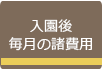 入園後
毎月の諸費用